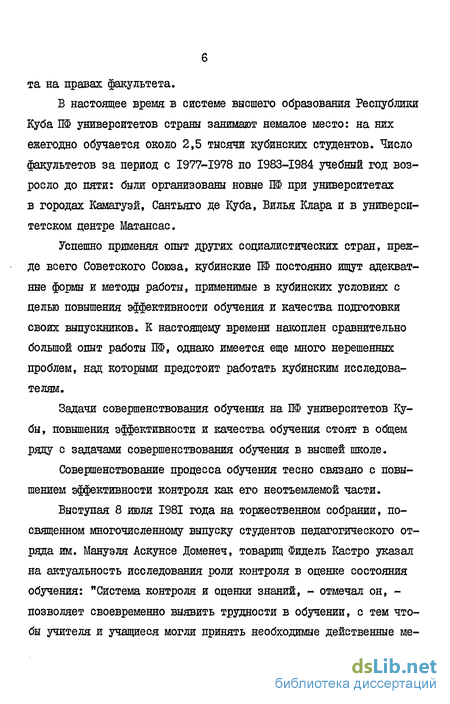 6

та на правах факультета.

В настоящее время в системе высшего образования Республики Куба ПФ университетов страны занимают немалое место: на них ежегодно обучается около 2,5 тысячи кубинских студентов. Число факультетов за период с 1977-1978 по 1983-1984 учебный год возросло до пяти: были организованы новые ПФ при университетах в городах Камагуэй, Сантьяго де Куба, Вилья Клара и в университетском центре Матансас.

Успешно применяя опыт других социалистических стран, прежде всего Советского Союза, кубинские ПФ постоянно ищут адекватные формы и методы работы, применимые в кубинских условиях с целью повышения эффективности обучения и качества подготовки своих выпускников. К настоящему времени накоплен сравнительно большой опыт работы ПФ, однако имеется еще много нерешенных проблем, над которыми предстоит работать кубинским исследователям.

Задачи совершенствования обучения на ПФ университетов Кубы, повышения эффективности и качества обучения стоят в общем ряду с задачами совершенствования обучения в высшей школе.

Совершенствование процесса обучения тесно связано с повышением эффективности контроля как его неотъемлемой части.

Выступая 8 июля 1981 года на торжественном собрании, посвященном многочисленному выпуску студентов педагогического отряда им. Мануэля Аскунсе Доменеч, товарищ Фидель Кастро указал на актуальность исследования роли контроля в оценке состояния обучения: "Система контроля и оценки знаний, - отмечал он, - позволяет своевременно выявить трудности в обучении, с тем чтобы учителя и учащиеся могли принять необходимые действенные ме-

dsLib.net
библиотека диссертаций